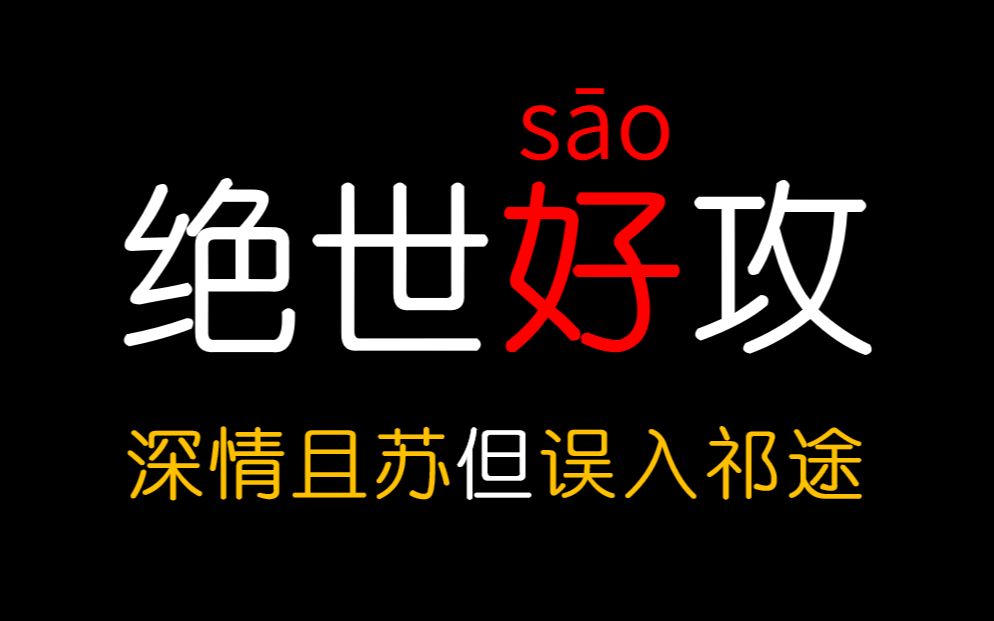 sāo
绝世好攻

深情且苏但误入祁途